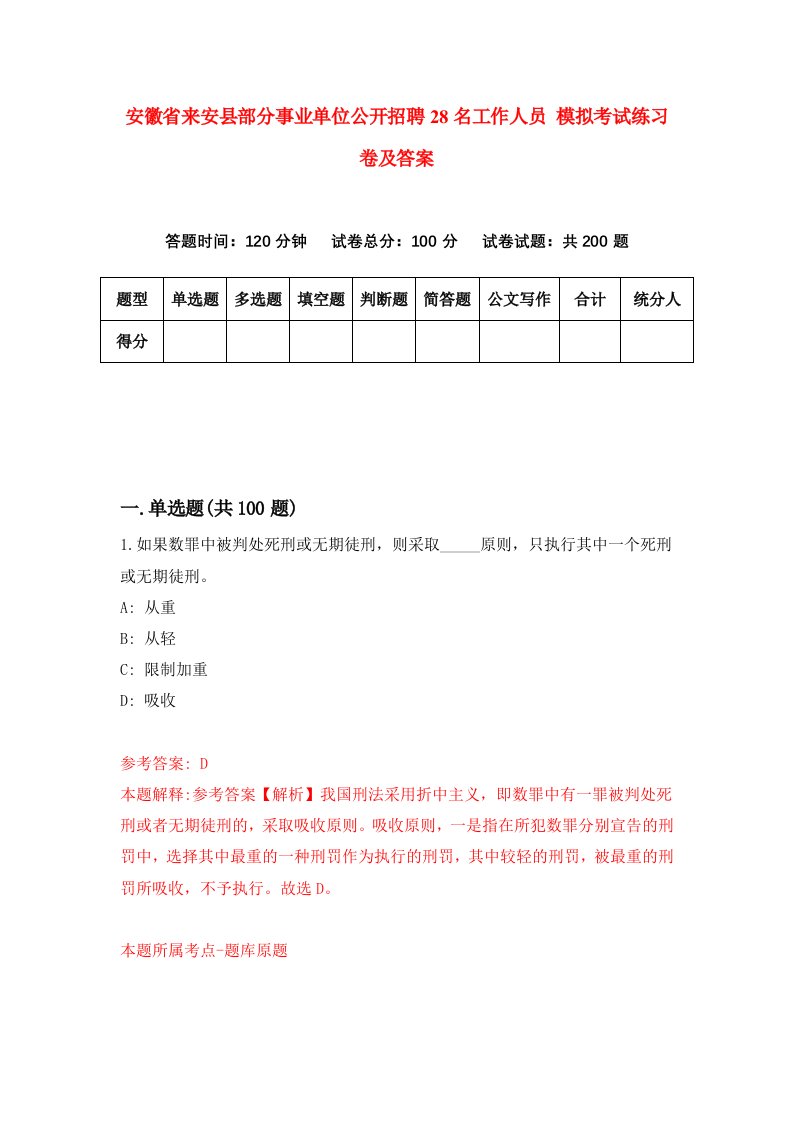 安徽省来安县部分事业单位公开招聘28名工作人员 模拟考试练习卷及答案

答题时间：120分钟　试卷总分：100分　试卷试题：共200题

| 题型 | 单选题 | 多选题 | 填空题 | 判断题 | 简答题 | 公文写作 | 合计 | 统分人 |
|---|---|---|---|---|---|---|---|---|
| 得分 | | | | | | | | |

一.单选题(共100题)

1.如果数罪中被判处死刑或无期徒刑，则采取_____原则，只执行其中一个死刑或无期徒刑。
A: 从重
B: 从轻
C: 限制加重
D: 吸收

参考答案: D
本题解释:参考答案【解析】我国刑法采用折中主义，即数罪中有一罪被判处死刑或者无期徒刑的，采取吸收原则。吸收原则，一是指在所犯数罪分别宣告的刑罚中，选择其中最重的一种刑罚作为执行的刑罚，其中较轻的刑罚，被最重的刑罚所吸收，不予执行。故选D。

本题所属考点-题库原题